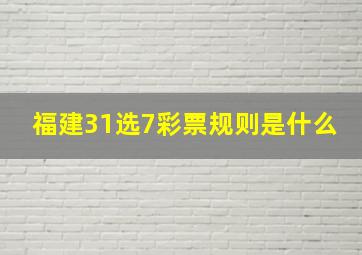 福建31选7彩票规则是什么